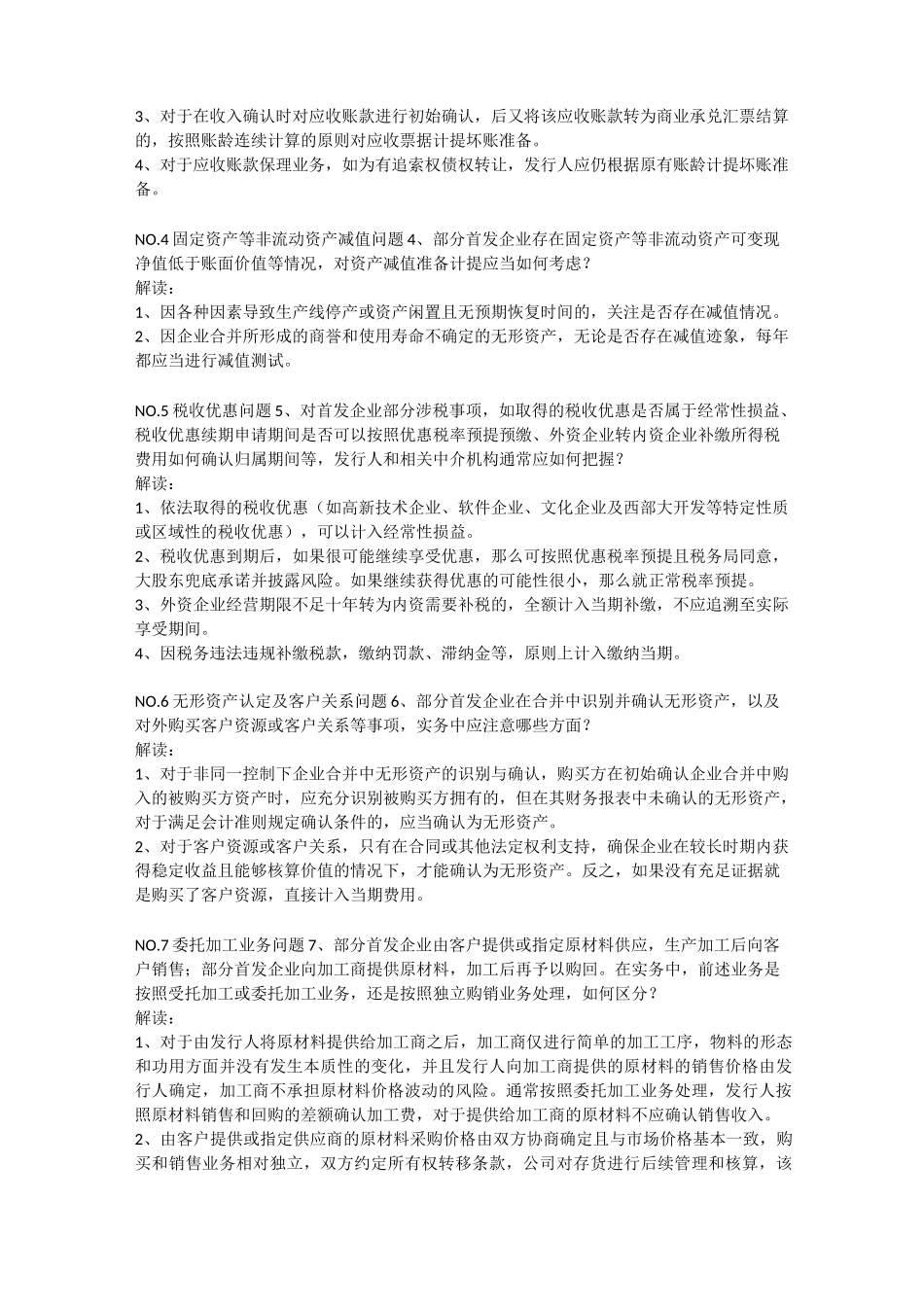 3、对于在收入确认时对应收账款进行初始确认，后又将该应收账款转为商业承兑汇票结算的，按照账龄连续计算的原则对应收票据计提坏账准备。
4、对于应收账款保理业务，如为有追索权债权转让，发行人应仍根据原有账龄计提坏账准备。

NO.4 固定资产等非流动资产减值问题 4、部分首发企业存在固定资产等非流动资产可变现净值低于账面价值等情况，对资产减值准备计提应当如何考虑？
解读：
1、因各种因素导致生产线停产或资产闲置且无预期恢复时间的，关注是否存在减值情况。
2、因企业合并所形成的商誉和使用寿命不确定的无形资产，无论是否存在减值迹象，每年都应当进行减值测试。

NO.5 税收优惠问题 5、对首发企业部分涉税事项，如取得的税收优惠是否属于经常性损益、税收优惠续期申请期间是否可以按照优惠税率预提预缴、外资企业转内资企业补缴所得税费用如何确认归属期间等，发行人和相关中介机构通常应如何把握？
解读：
1、依法取得的税收优惠（如高新技术企业、软件企业、文化企业及西部大开发等特定性质或区域性的税收优惠），可以计入经常性损益。
2、税收优惠到期后，如果很可能继续享受优惠，那么可按照优惠税率预提且税务局同意，大股东兜底承诺并披露风险。如果继续获得优惠的可能性很小，那么就正常税率预提。
3、外资企业经营期限不足十年转为内资需要补税的，全额计入当期补缴，不应追溯至实际享受期间。
4、因税务违法违规补缴税款，缴纳罚款、滞纳金等，原则上计入缴纳当期。

NO.6 无形资产认定及客户关系问题 6、部分首发企业在合并中识别并确认无形资产，以及对外购买客户资源或客户关系等事项，实务中应注意哪些方面？
解读：
1、对于非同一控制下企业合并中无形资产的识别与确认，购买方在初始确认企业合并中购入的被购买方资产时，应充分识别被购买方拥有的，但在其财务报表中未确认的无形资产，对于满足会计准则规定确认条件的，应当确认为无形资产。
2、对于客户资源或客户关系，只有在合同或其他法定权利支持，确保企业在较长时期内获得稳定收益且能够核算价值的情况下，才能确认为无形资产。反之，如果没有充足证据就是购买了客户资源，直接计入当期费用。

NO.7 委托加工业务问题 7、部分首发企业由客户提供或指定原材料供应，生产加工后向客户销售；部分首发企业向加工商提供原材料，加工后再予以购回。在实务中，前述业务是按照受托加工或委托加工业务，还是按照独立购销业务处理，如何区分？
解读：
1、对于由发行人将原材料提供给加工商之后，加工商仅进行简单的加工工序，物料的形态和功用方面并没有发生本质性的变化，并且发行人向加工商提供的原材料的销售价格由发行人确定，加工商不承担原材料价格波动的风险。通常按照委托加工业务处理，发行人按照原材料销售和回购的差额确认加工费，对于提供给加工商的原材料不应确认销售收入。
2、由客户提供或指定供应商的原材料采购价格由双方协商确定且与市场价格基本一致，购买和销售业务相对独立，双方约定所有权转移条款，公司对存货进行后续管理和核算，该